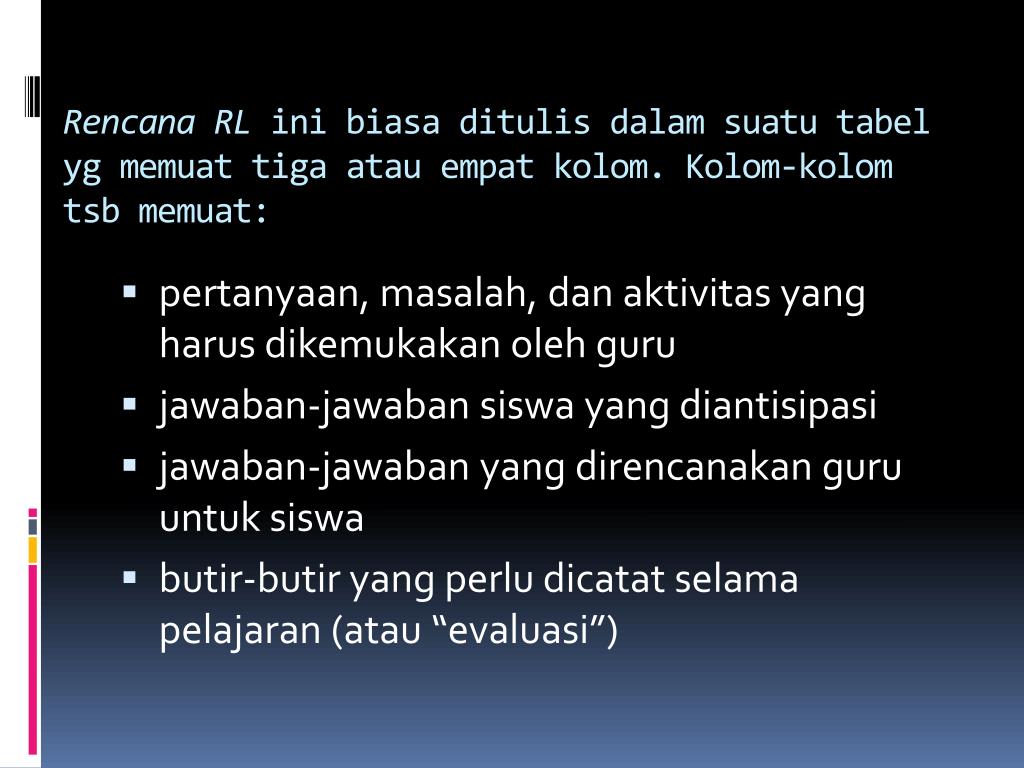 Rencana RL ini biasa ditulis dalam suatu tabel yg memuat tiga atau empat kolom. Kolom-kolom tsb memuat:

• pertanyaan, masalah, dan aktivitas yang harus dikemukakan oleh guru
• jawaban-jawaban siswa yang diantisipasi
• jawaban-jawaban yang direncanakan guru untuk siswa
• butir-butir yang perlu dicatat selama pelajaran (atau "evaluasi")